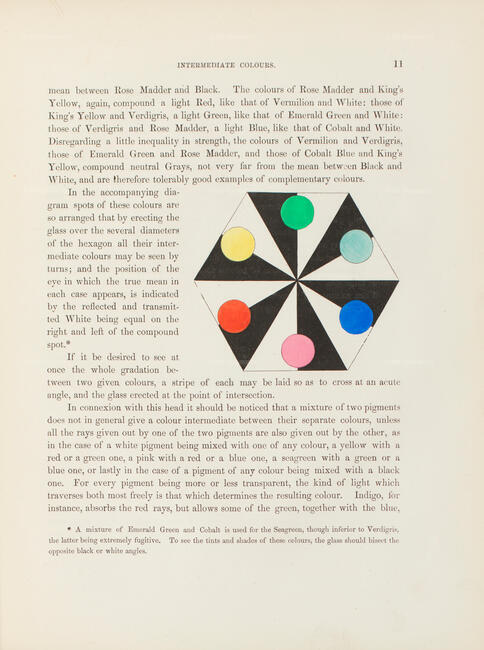 INTERMEDIATE COLOURS. 11

mean between Rose Madder and Black. The colours of Rose Madder and King's Yellow, again, compound a light Red, like that of Vermilion and White: those of King's Yellow and Verdigris, a light Green, like that of Emerald Green and White: those of Verdigris and Rose Madder, a light Blue, like that of Cobalt and White. Disregarding a little inequality in strength, the colours of Vermilion and Verdigris, those of Emerald Green and Rose Madder, and those of Cobalt Blue and King's Yellow, compound neutral Grays, not very far from the mean between Black and White, and are therefore tolerably good examples of complementary colours.

In the accompanying diagram spots of these colours are so arranged that by erecting the glass over the several diameters of the hexagon all their intermediate colours may be seen by turns; and the position of the eye in which the true mean in each case appears, is indicated by the reflected and transmitted White being equal on the right and left of the compound spot.*

If it be desired to see at once the whole gradation between two given colours, a stripe of each may be laid so as to cross at an acute angle, and the glass erected at the point of intersection.

In connexion with this head it should be noticed that a mixture of two pigments does not in general give a colour intermediate between their separate colours, unless all the rays given out by one of the two pigments are also given out by the other, as in the case of a white pigment being mixed with one of any colour, a yellow with a red or a green one, a pink with a red or a blue one, a seagreen with a green or a blue one, or lastly in the case of a pigment of any colour being mixed with a black one. For every pigment being more or less transparent, the kind of light which traverses both most freely is that which determines the resulting colour. Indigo, for instance, absorbs the red rays, but allows some of the green, together with the blue,

* A mixture of Emerald Green and Cobalt is used for the Seagreen, though inferior to Verdigris, the latter being extremely fugitive. To see the tints and shades of these colours, the glass should bisect the opposite black or white angles.